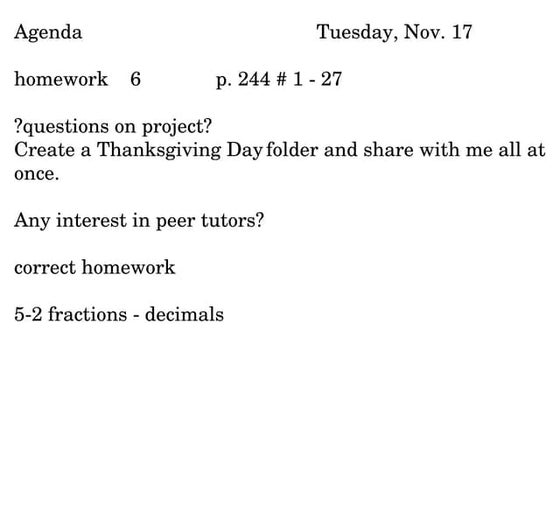 Agenda Tuesday, Nov. 17

homework 6 p. 244 # 1 - 27

?questions on project?
Create a Thanksgiving Day folder and share with me all at once.

Any interest in peer tutors?

correct homework

5-2 fractions - decimals